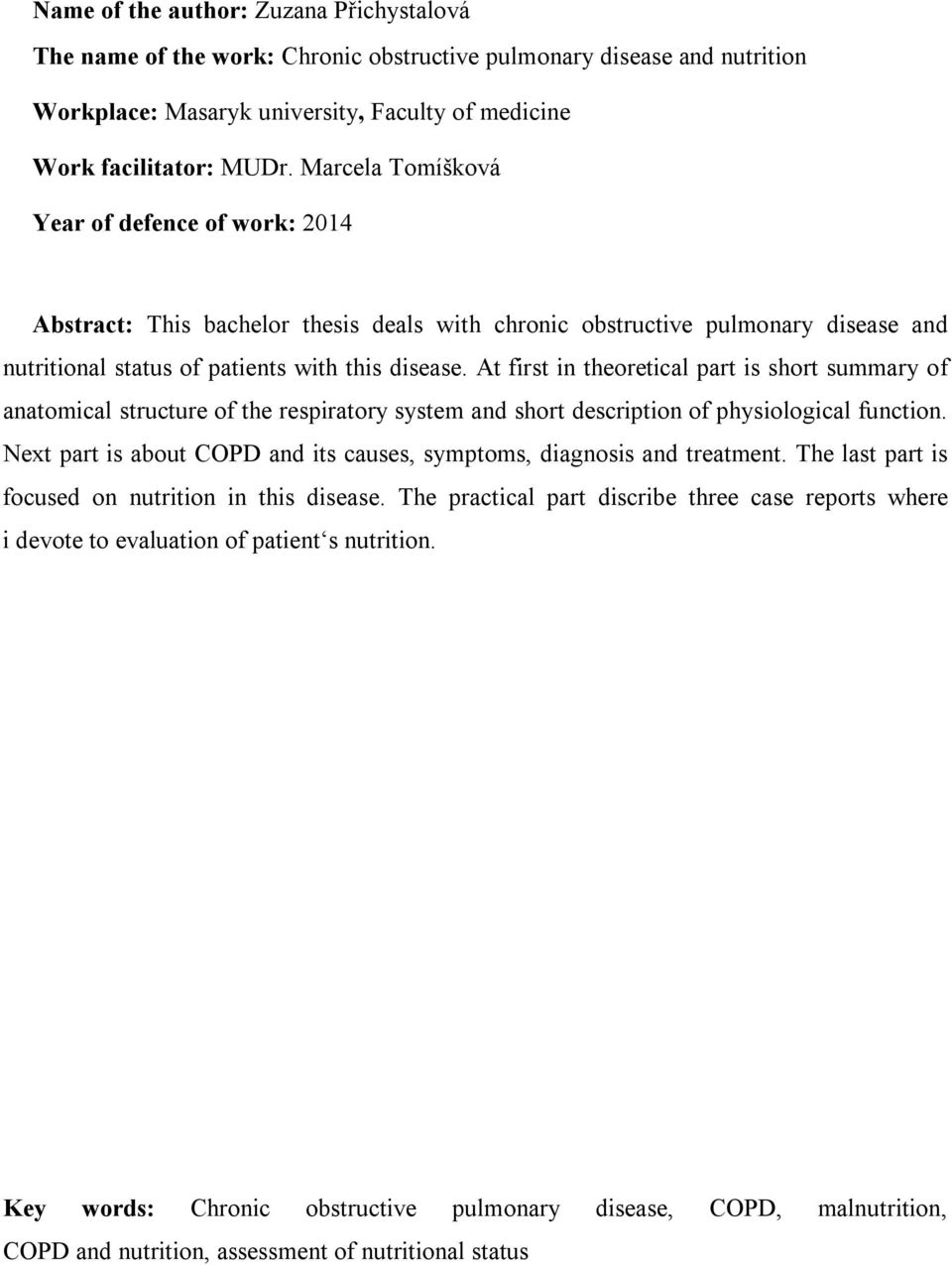 Name of the author: Zuzana Přichystalová

The name of the work: Chronic obstructive pulmonary disease and nutrition

Workplace: Masaryk university, Faculty of medicine

Work facilitator: MUDr. Marcela Tomíšková

Year of defence of work: 2014

Abstract: This bachelor thesis deals with chronic obstructive pulmonary disease and nutritional status of patients with this disease. At first in theoretical part is short summary of anatomical structure of the respiratory system and short description of physiological function. Next part is about COPD and its causes, symptoms, diagnosis and treatment. The last part is focused on nutrition in this disease. The practical part discribe three case reports where i devote to evaluation of patient‘s nutrition.

Key words: Chronic obstructive pulmonary disease, COPD, malnutrition, COPD and nutrition, assessment of nutritional status